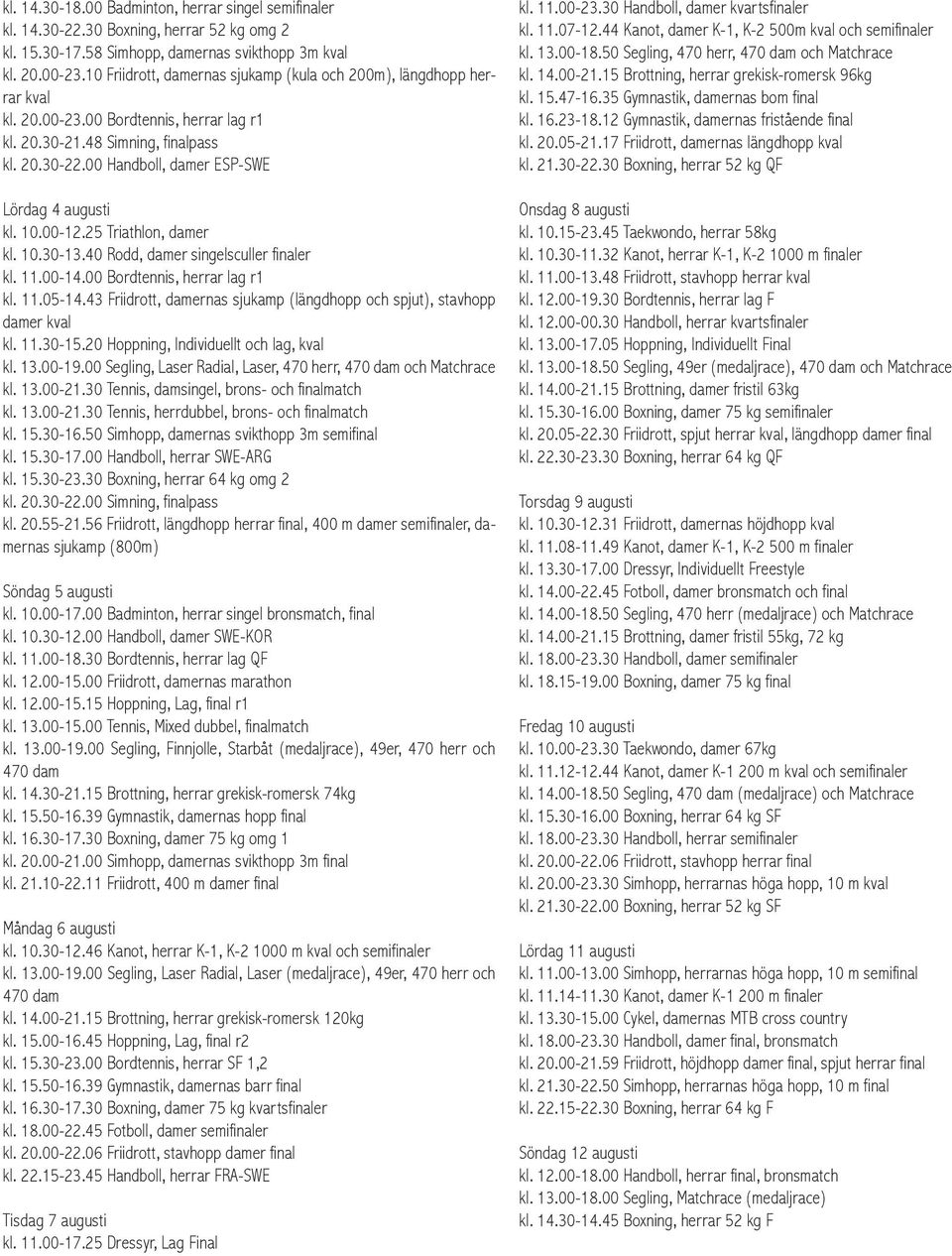 kl. 14.30-18.00 Badminton, herrar singel semifinaler
kl. 14.30-22.30 Boxning, herrar 52 kg omg 2
kl. 15.30-17.58 Simhopp, damernas svikthopp 3m kval
kl. 20.00-23.10 Friidrott, damernas sjukamp (kula och 200m), längdhopp herrar kval
kl. 20.00-23.00 Bordtennis, herrar lag r1
kl. 20.30-21.48 Simning, finalpass
kl. 20.30-22.00 Handboll, damer ESP-SWE

Lördag 4 augusti
kl. 10.00-12.25 Triathlon, damer
kl. 10.30-13.40 Rodd, damer singelsculler finaler
kl. 11.00-14.00 Bordtennis, herrar lag r1
kl. 11.05-14.43 Friidrott, damernas sjukamp (längdhopp och spjut), stavhopp damer kval
kl. 11.30-15.20 Hoppning, Individuellt och lag, kval
kl. 13.00-19.00 Segling, Laser Radial, Laser, 470 herr, 470 dam och Matchrace
kl. 13.00-21.30 Tennis, damsingel, brons- och finalmatch
kl. 13.00-21.30 Tennis, herrdubbel, brons- och finalmatch
kl. 15.30-16.50 Simhopp, damernas svikthopp 3m semifinal
kl. 15.30-17.00 Handboll, herrar SWE-ARG
kl. 15.30-23.30 Boxning, herrar 64 kg omg 2
kl. 20.30-22.00 Simning, finalpass
kl. 20.55-21.56 Friidrott, längdhopp herrar final, 400 m damer semifinaler, damernas sjukamp (800m)

Söndag 5 augusti
kl. 10.00-17.00 Badminton, herrar singel bronsmatch, final
kl. 10.30-12.00 Handboll, damer SWE-KOR
kl. 11.00-18.30 Bordtennis, herrar lag QF
kl. 12.00-15.00 Friidrott, damernas marathon
kl. 12.00-15.15 Hoppning, Lag, final r1
kl. 13.00-15.00 Tennis, Mixed dubbel, finalmatch
kl. 13.00-19.00 Segling, Finnjolle, Starbåt (medaljrace), 49er, 470 herr och 470 dam
kl. 14.30-21.15 Brottning, herrar grekisk-romersk 74kg
kl. 15.50-16.39 Gymnastik, damernas hopp final
kl. 16.30-17.30 Boxning, damer 75 kg omg 1
kl. 20.00-21.00 Simhopp, damernas svikthopp 3m final
kl. 21.10-22.11 Friidrott, 400 m damer final

Måndag 6 augusti
kl. 10.30-12.46 Kanot, herrar K-1, K-2 1000 m kval och semifinaler
kl. 13.00-19.00 Segling, Laser Radial, Laser (medaljrace), 49er, 470 herr och 470 dam
kl. 14.00-21.15 Brottning, herrar grekisk-romersk 120kg
kl. 15.00-16.45 Hoppning, Lag, final r2
kl. 15.30-23.00 Bordtennis, herrar SF 1,2
kl. 15.50-16.39 Gymnastik, damernas barr final
kl. 16.30-17.30 Boxning, damer 75 kg kvartsfinaler
kl. 18.00-22.45 Fotboll, damer semifinaler
kl. 20.00-22.06 Friidrott, stavhopp damer final
kl. 22.15-23.45 Handboll, herrar FRA-SWE

Tisdag 7 augusti
kl. 11.00-17.25 Dressyr, Lag Final

kl. 11.00-23.30 Handboll, damer kvartsfinaler
kl. 11.07-12.44 Kanot, damer K-1, K-2 500m kval och semifinaler
kl. 13.00-18.50 Segling, 470 herr, 470 dam och Matchrace
kl. 14.00-21.15 Brottning, herrar grekisk-romersk 96kg
kl. 15.47-16.35 Gymnastik, damernas bom final
kl. 16.23-18.12 Gymnastik, damernas fristående final
kl. 20.05-21.17 Friidrott, damernas längdhopp kval
kl. 21.30-22.30 Boxning, herrar 52 kg QF

Onsdag 8 augusti
kl. 10.15-23.45 Taekwondo, herrar 58kg
kl. 10.30-11.32 Kanot, herrar K-1, K-2 1000 m finaler
kl. 11.00-13.48 Friidrott, stavhopp herrar kval
kl. 12.00-19.30 Bordtennis, herrar lag F
kl. 12.00-00.30 Handboll, herrar kvartsfinaler
kl. 13.00-17.05 Hoppning, Individuellt Final
kl. 13.00-18.50 Segling, 49er (medaljrace), 470 dam och Matchrace
kl. 14.00-21.15 Brottning, damer fristil 63kg
kl. 15.30-16.00 Boxning, damer 75 kg semifinaler
kl. 20.05-22.30 Friidrott, spjut herrar kval, längdhopp damer final
kl. 22.30-23.30 Boxning, herrar 64 kg QF

Torsdag 9 augusti
kl. 10.30-12.31 Friidrott, damernas höjdhopp kval
kl. 11.08-11.49 Kanot, damer K-1, K-2 500 m finaler
kl. 13.30-17.00 Dressyr, Individuellt Freestyle
kl. 14.00-22.45 Fotboll, damer bronsmatch och final
kl. 14.00-18.50 Segling, 470 herr (medaljrace) och Matchrace
kl. 14.00-21.15 Brottning, damer fristil 55kg, 72 kg
kl. 18.00-23.30 Handboll, damer semifinaler
kl. 18.15-19.00 Boxning, damer 75 kg final

Fredag 10 augusti
kl. 10.00-23.30 Taekwondo, damer 67kg
kl. 11.12-12.44 Kanot, damer K-1 200 m kval och semifinaler
kl. 14.00-18.50 Segling, 470 dam (medaljrace) och Matchrace
kl. 15.30-16.00 Boxning, herrar 64 kg SF
kl. 18.00-23.30 Handboll, herrar semifinaler
kl. 20.00-22.06 Friidrott, stavhopp herrar final
kl. 20.00-23.30 Simhopp, herrarnas höga hopp, 10 m kval
kl. 21.30-22.00 Boxning, herrar 52 kg SF

Lördag 11 augusti
kl. 11.00-13.00 Simhopp, herrarnas höga hopp, 10 m semifinal
kl. 11.14-11.30 Kanot, damer K-1 200 m finaler
kl. 13.30-15.00 Cykel, damernas MTB cross country
kl. 18.00-23.30 Handboll, damer final, bronsmatch
kl. 20.00-21.59 Friidrott, höjdhopp damer final, spjut herrar final
kl. 21.30-22.50 Simhopp, herrarnas höga hopp, 10 m final
kl. 22.15-22.30 Boxning, herrar 64 kg F

Söndag 12 augusti
kl. 12.00-18.00 Handboll, herrar final, bronsmatch
kl. 13.00-18.00 Segling, Matchrace (medaljrace)
kl. 14.30-14.45 Boxning, herrar 52 kg F